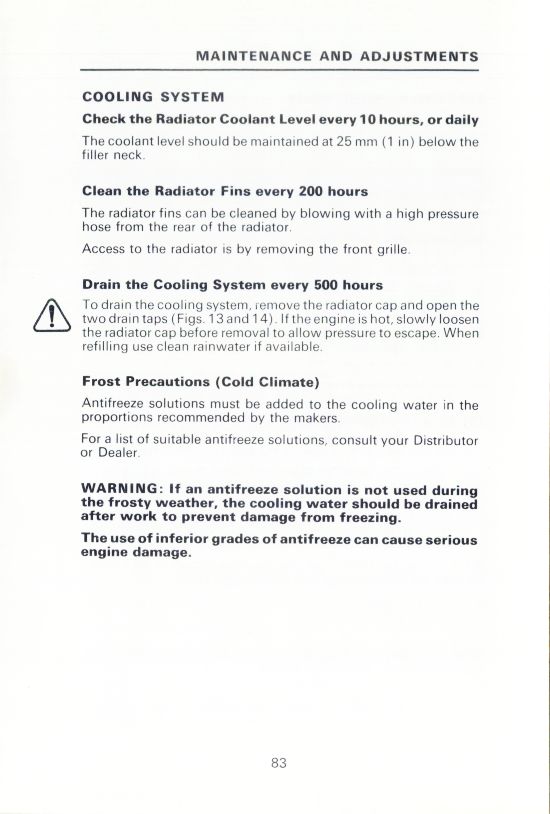 MAINTENANCE AND ADJUSTMENTS

COOLING SYSTEM

Check the Radiator Coolant Level every 10 hours, or daily

The coolant level should be maintained at 25 mm (1 in) below the filler neck.

Clean the Radiator Fins every 200 hours

The radiator fins can be cleaned by blowing with a high pressure hose from the rear of the radiator.

Access to the radiator is by removing the front grille.

Drain the Cooling System every 500 hours

To drain the cooling system, remove the radiator cap and open the two drain taps (Figs. 13 and 14). If the engine is hot, slowly loosen the radiator cap before removal to allow pressure to escape. When refilling use clean rainwater if available.

Frost Precautions (Cold Climate)

Antifreeze solutions must be added to the cooling water in the proportions recommended by the makers.

For a list of suitable antifreeze solutions, consult your Distributor or Dealer.

WARNING: If an antifreeze solution is not used during the frosty weather, the cooling water should be drained after work to prevent damage from freezing.

The use of inferior grades of antifreeze can cause serious engine damage.

83